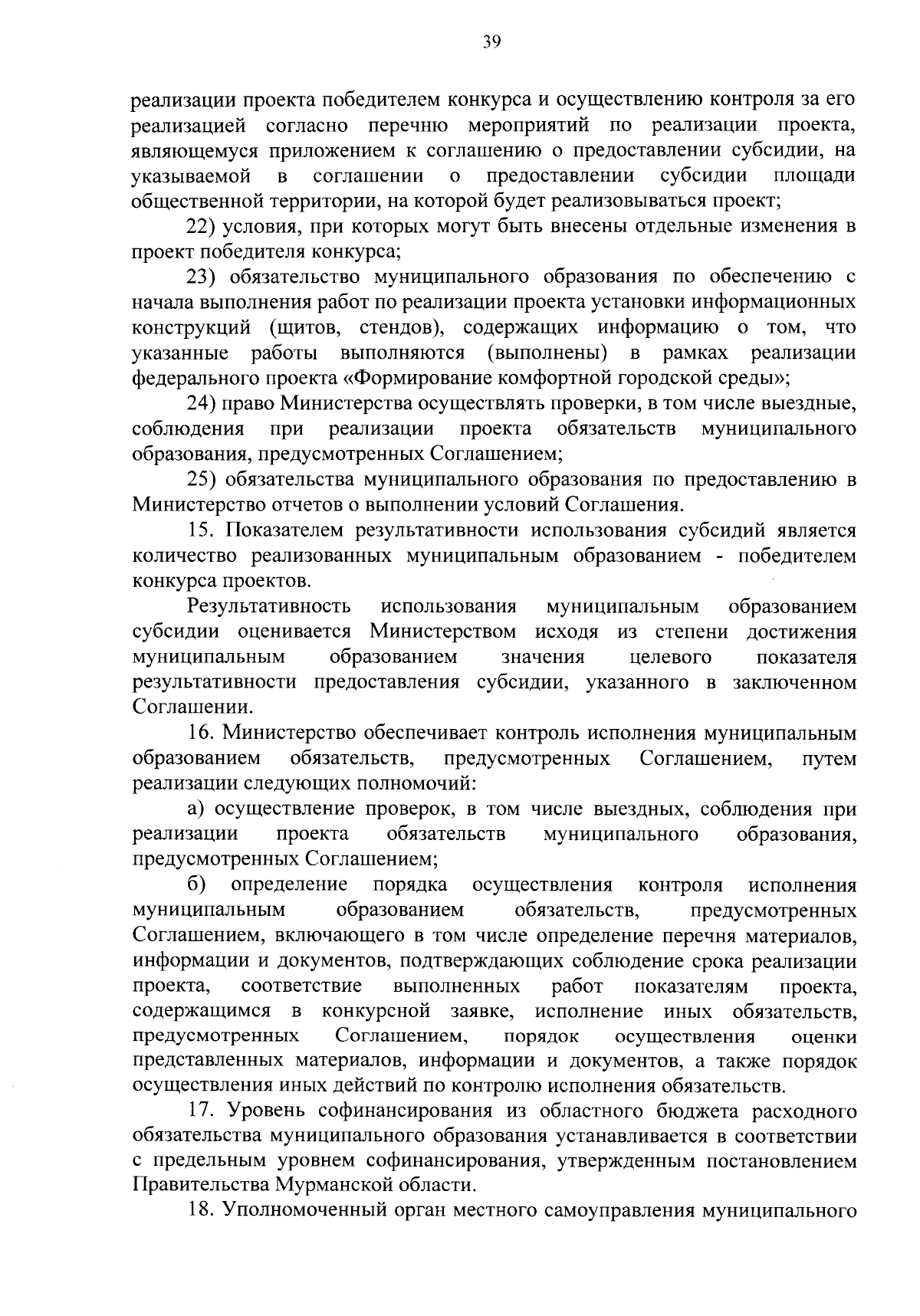 39

реализации проекта победителем конкурса и осуществлению контроля за его реализацией согласно перечню мероприятий по реализации проекта, являющемуся приложением к соглашению о предоставлении субсидии, на указываемой в соглашении о предоставлении субсидии площади общественной территории, на которой будет реализовываться проект;

22) условия, при которых могут быть внесены отдельные изменения в проект победителя конкурса;

23) обязательство муниципального образования по обеспечению с начала выполнения работ по реализации проекта установки информационных конструкций (щитов, стендов), содержащих информацию о том, что указанные работы выполняются (выполнены) в рамках реализации федерального проекта «Формирование комфортной городской среды»;

24) право Министерства осуществлять проверки, в том числе выездные, соблюдения при реализации проекта обязательств муниципального образования, предусмотренных Соглашением;

25) обязательства муниципального образования по предоставлению в Министерство отчетов о выполнении условий Соглашения.

15. Показателем результативности использования субсидий является количество реализованных муниципальным образованием - победителем конкурса проектов.

Результативность использования муниципальным образованием субсидии оценивается Министерством исходя из степени достижения муниципальным образованием значения целевого показателя результативности предоставления субсидии, указанного в заключенном Соглашении.

16. Министерство обеспечивает контроль исполнения муниципальным образованием обязательств, предусмотренных Соглашением, путем реализации следующих полномочий:

а) осуществление проверок, в том числе выездных, соблюдения при реализации проекта обязательств муниципального образования, предусмотренных Соглашением;

б) определение порядка осуществления контроля исполнения муниципальным образованием обязательств, предусмотренных Соглашением, включающего в том числе определение перечня материалов, информации и документов, подтверждающих соблюдение срока реализации проекта, соответствие выполненных работ показателям проекта, содержащимся в конкурсной заявке, исполнение иных обязательств, предусмотренных Соглашением, порядок осуществления оценки представленных материалов, информации и документов, а также порядок осуществления иных действий по контролю исполнения обязательств.

17. Уровень софинансирования из областного бюджета расходного обязательства муниципального образования устанавливается в соответствии с предельным уровнем софинансирования, утвержденным постановлением Правительства Мурманской области.

18. Уполномоченный орган местного самоуправления муниципального